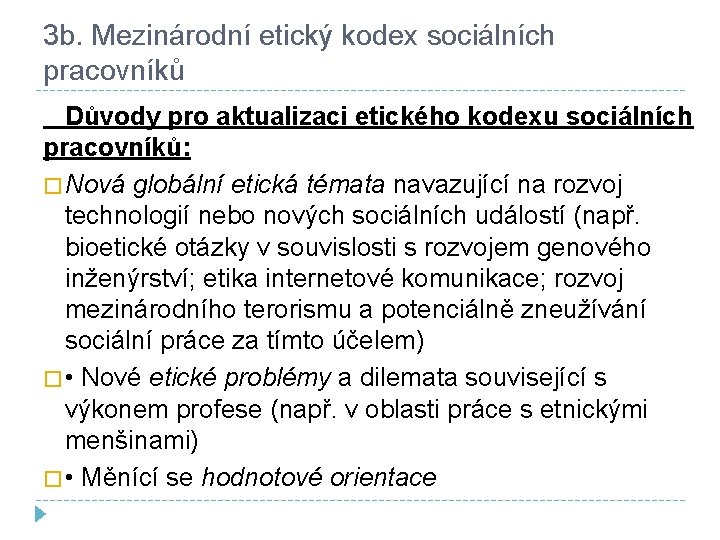 3b. Mezinárodní etický kodex sociálních pracovníků

Důvody pro aktualizaci etického kodexu sociálních pracovníků:

Nová globální etická témata navazující na rozvoj technologií nebo nových sociálních událostí (např. bioetické otázky v souvislosti s rozvojem genového inženýrství; etika internetové komunikace; rozvoj mezinárodního terorismu a potenciálně zneužívání sociální práce za tímto účelem)

• Nové etické problémy a dilemata související s výkonem profese (např. v oblasti práce s etnickými menšinami)

• Měnící se hodnotové orientace